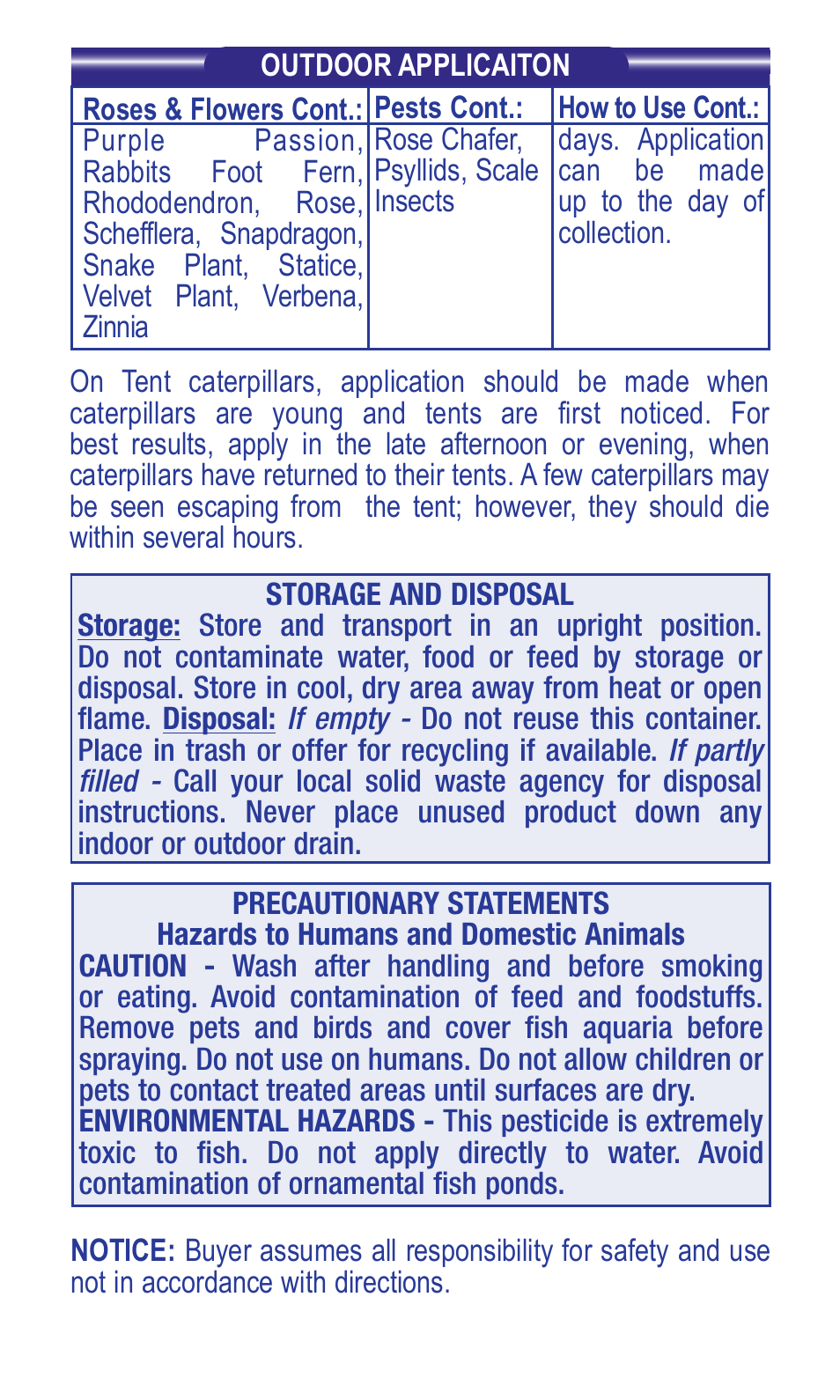 OUTDOOR APPLICAITON

| Roses & Flowers Cont.: | Pests Cont.: | How to Use Cont.: |
|---|---|---|
| Purple Passion, Rabbits Foot Fern, Rhododendron, Rose, Schefflera, Snapdragon, Snake Plant, Statice, Velvet Plant, Verbena, Zinnia | Rose Chafer, Psyllids, Scale Insects | days. Application can be made up to the day of collection. |

On Tent caterpillars, application should be made when caterpillars are young and tents are first noticed. For best results, apply in the late afternoon or evening, when caterpillars have returned to their tents. A few caterpillars may be seen escaping from the tent; however, they should die within several hours.

STORAGE AND DISPOSAL
Storage: Store and transport in an upright position. Do not contaminate water, food or feed by storage or disposal. Store in cool, dry area away from heat or open flame. Disposal: If empty - Do not reuse this container. Place in trash or offer for recycling if available. If partly filled - Call your local solid waste agency for disposal instructions. Never place unused product down any indoor or outdoor drain.

PRECAUTIONARY STATEMENTS
Hazards to Humans and Domestic Animals
CAUTION - Wash after handling and before smoking or eating. Avoid contamination of feed and foodstuffs. Remove pets and birds and cover fish aquaria before spraying. Do not use on humans. Do not allow children or pets to contact treated areas until surfaces are dry.
ENVIRONMENTAL HAZARDS - This pesticide is extremely toxic to fish. Do not apply directly to water. Avoid contamination of ornamental fish ponds.

NOTICE: Buyer assumes all responsibility for safety and use not in accordance with directions.